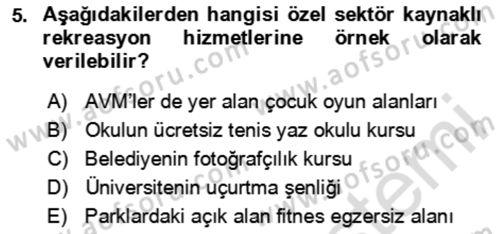 5. Aşağıdakilerden hangisi özel sektör kaynaklı rekreasyon hizmetlerine örnek olarak verilebilir?

A) AVM'ler de yer alan çocuk oyun alanları
B) Okulun ücretsiz tenis yaz okulu kursu
C) Belediyenin fotoğrafçılık kursu
D) Üniversitenin uçurtma şenliği
E) Parklardaki açık alan fitnes egzersiz alanı

www.aofsoru.com
www.aofsoru.com
www.aofsoru.com